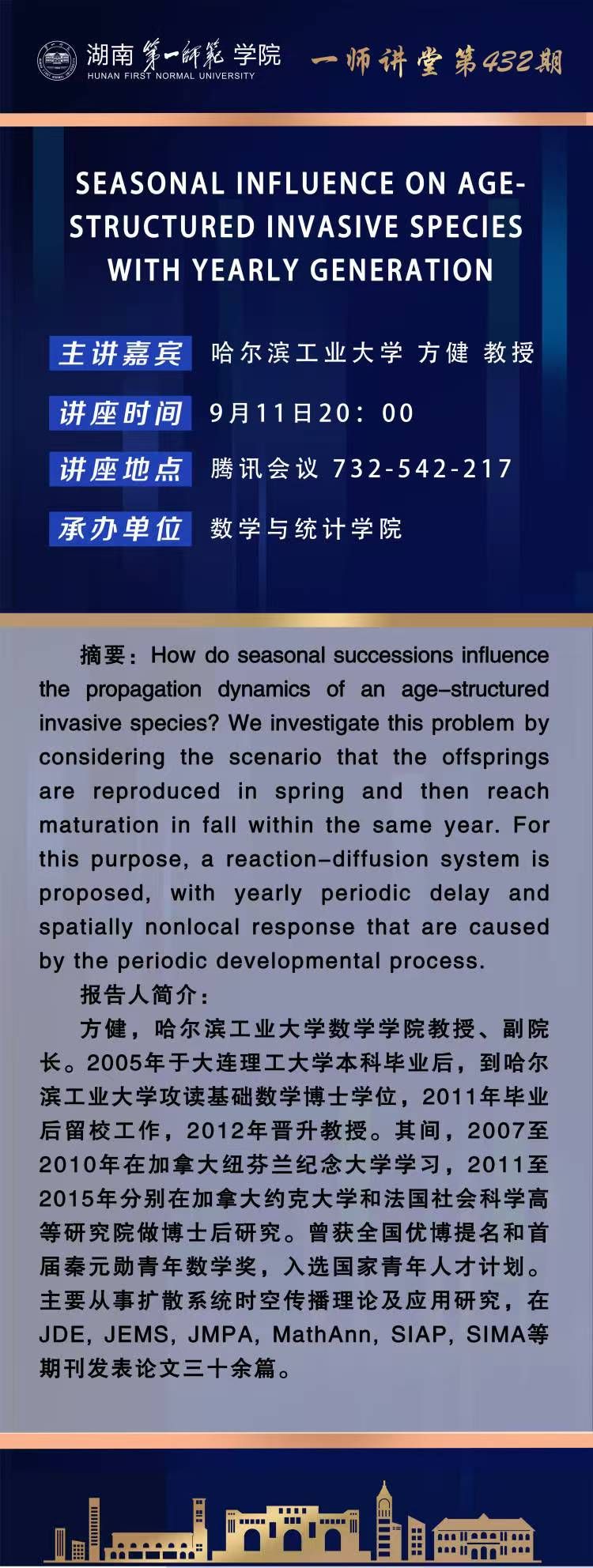 湖南第一师范学院
HUNAN FIRST NORMAL UNIVERSITY

一师讲堂第432期

SEASONAL INFLUENCE ON AGE-STRUCTURED INVASIVE SPECIES WITH YEARLY GENERATION

主讲嘉宾 哈尔滨工业大学 方健 教授

讲座时间 9月11日20：00

讲座地点 腾讯会议 732-542-217

承办单位 数学与统计学院

摘要：How do seasonal successions influence the propagation dynamics of an age-structured invasive species? We investigate this problem by considering the scenario that the offsprings are reproduced in spring and then reach maturation in fall within the same year. For this purpose, a reaction-diffusion system is proposed, with yearly periodic delay and spatially nonlocal response that are caused by the periodic developmental process.

报告人简介：

方健，哈尔滨工业大学数学学院教授、副院长。2005年于大连理工大学本科毕业后，到哈尔滨工业大学攻读基础数学博士学位，2011年毕业后留校工作，2012年晋升教授。其间，2007至2010年在加拿大纽芬兰纪念大学学习，2011至2015年分别在加拿大约克大学和法国社会科学高等研究院做博士后研究。曾获全国优博提名和首届秦元勋青年数学奖，入选国家青年人才计划。主要从事扩散系统时空传播理论及应用研究，在JDE, JEMS, JMPA, MathAnn, SIAP, SIMA等期刊发表论文三十余篇。